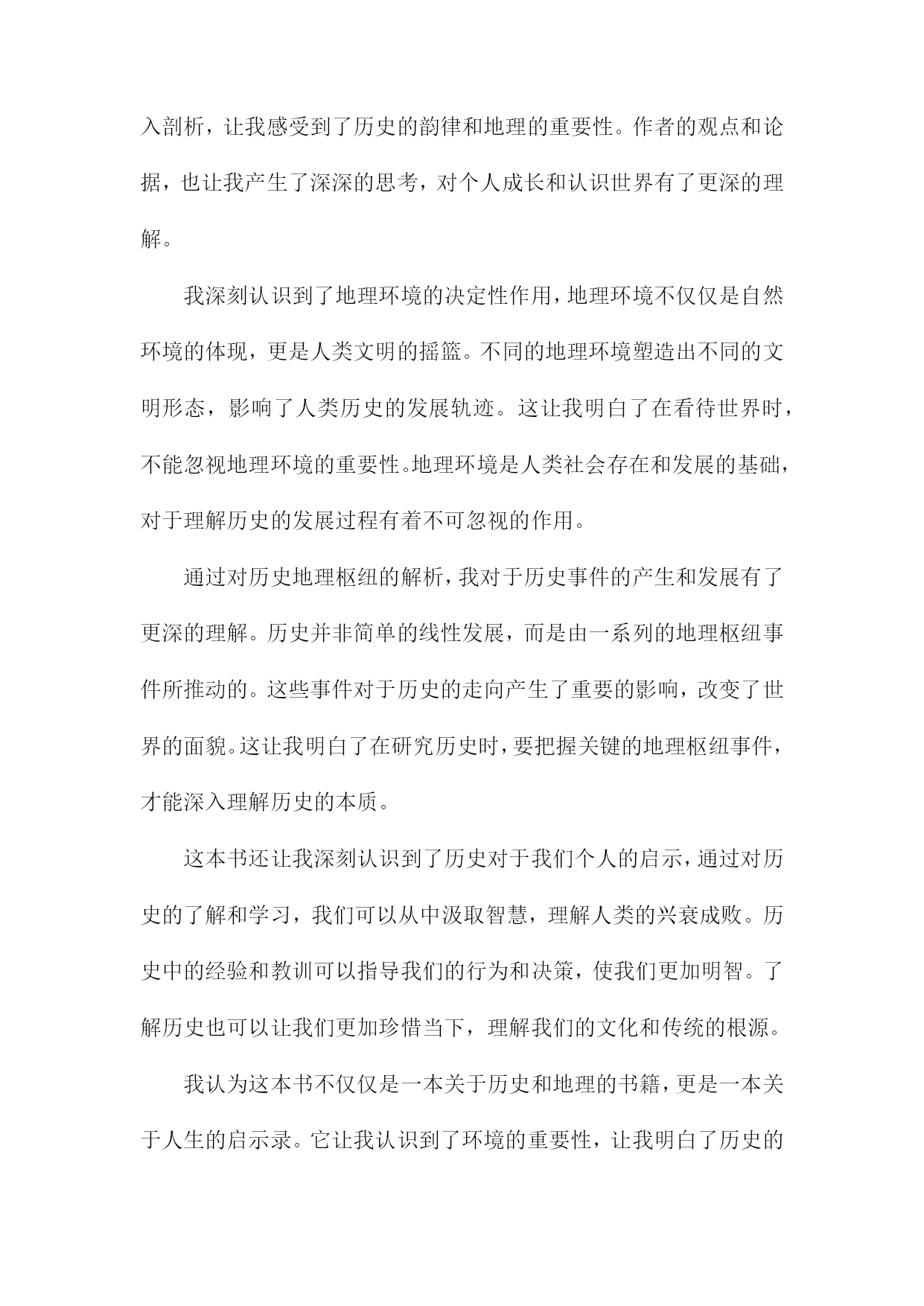 入剖析，让我感受到了历史的韵律和地理的重要性。作者的观点和论据，也让我产生了深深的思考，对个人成长和认识世界有了更深的理解。

我深刻认识到了地理环境的决定性作用，地理环境不仅仅是自然环境的体现，更是人类文明的摇篮。不同的地理环境塑造出不同的文明形态，影响了人类历史的发展轨迹。这让我明白了在看待世界时，不能忽视地理环境的重要性。地理环境是人类社会存在和发展的基础，对于理解历史的发展过程有着不可忽视的作用。

通过对历史地理枢纽的解析，我对于历史事件的产生和发展有了更深的理解。历史并非简单的线性发展，而是由一系列的地理枢纽事件所推动的。这些事件对于历史的走向产生了重要的影响，改变了世界的面貌。这让我明白了在研究历史时，要把握关键的地理枢纽事件，才能深入理解历史的本质。

这本书还让我深刻认识到了历史对于我们个人的启示，通过对历史的了解和学习，我们可以从中汲取智慧，理解人类的兴衰成败。历史中的经验和教训可以指导我们的行为和决策，使我们更加明智。了解历史也可以让我们更加珍惜当下，理解我们的文化和传统的根源。

我认为这本书不仅仅是一本关于历史和地理的书籍，更是一本关于人生的启示录。它让我认识到了环境的重要性，让我明白了历史的